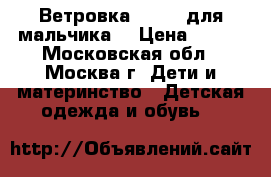 Ветровка для мальчика Цена Московская обл Москва г Дети и материнство Детская одежда и обувь

http://Объявлений.сайт